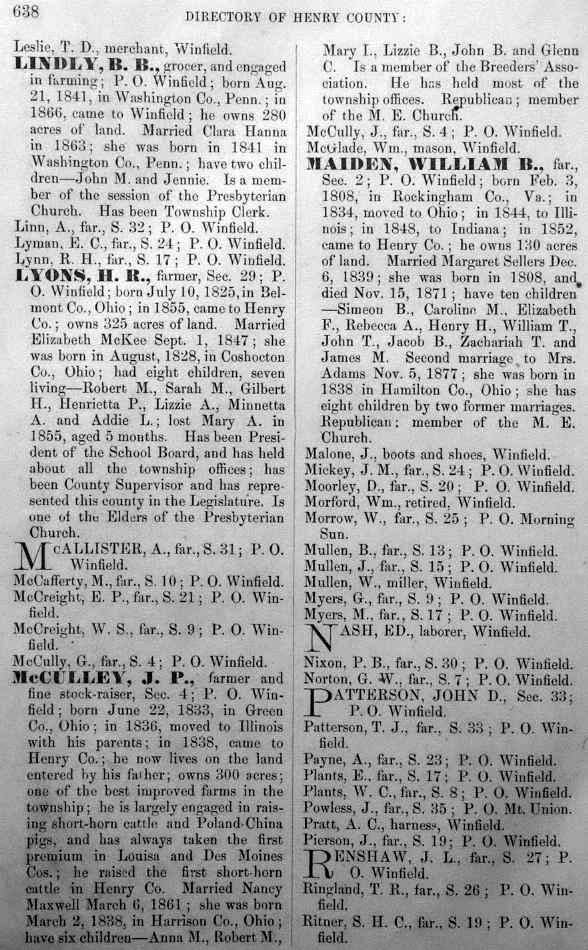 638 DIRECTORY OF HENRY COUNTY:

Leslie, T. D., merchant, Winfield.

LINDLY, B. B., grocer, and engaged in farming; P. O. Winfield; born Aug. 21, 1841, in Washington Co., Penn.; in 1866, came to Winfield; he owns 280 acres of land. Married Clara Hanna in 1863; she was born in 1841 in Washington Co., Penn.; have two children—John M. and Jennie. Is a member of the session of the Presbyterian Church. Has been Township Clerk.

Linn, A., far., S. 32; P. O. Winfield.

Lyman, E. C., far., S. 24; P. O. Winfield.

Lynn, R. H., far., S. 17; P. O. Winfield.

LYONS, H. R., farmer, Sec. 29; P. O. Winfield; born July 10, 1825, in Belmont Co., Ohio; in 1855, came to Henry Co.; owns 325 acres of land. Married Elizabeth McKee Sept. 1, 1847; she was born in August, 1828, in Coshocton Co., Ohio; had eight children, seven living—Robert M., Sarah M., Gilbert H., Henrietta P., Lizzie A., Minnetta A. and Addie L.; lost Mary A. in 1855, aged 5 months. Has been President of the School Board, and has held about all the township offices; has been County Supervisor and has represented this county in the Legislature. Is one of the Elders of the Presbyterian Church.

McALLISTER, A., far., S. 31; P. O. Winfield.

McCafferty, M., far., S. 10; P. O. Winfield.

McCreight, E. P., far., S. 21; P. O. Winfield.

McCreight, W. S., far., S. 9; P. O. Winfield.

McCully, G., far., S. 4; P. O. Winfield.

McCULLEY, J. P., farmer and fine stock-raiser, Sec. 4; P. O. Winfield; born June 22, 1833, in Green Co., Ohio; in 1836, moved to Illinois with his parents; in 1838, came to Henry Co.; he now lives on the land entered by his father; owns 300 acres; one of the best improved farms in the township; he is largely engaged in raising short-horn cattle and Poland-China pigs, and has always taken the first premium in Louisa and Des Moines Cos.; he raised the first short-horn cattle in Henry Co. Married Nancy Maxwell March 6, 1861; she was born March 2, 1838, in Harrison Co., Ohio; have six children—Anna M., Robert M., Mary L., Lizzie B., John B. and Glenn C. Is a member of the Breeders' Association. He has held most of the township offices. Republican; member of the M. E. Church.

McCully, J., far., S. 4; P. O. Winfield.

McGlade, Wm., mason, Winfield.

MAIDEN, WILLIAM B., far., Sec. 2; P. O. Winfield; born Feb. 3, 1808, in Rockingham Co., Va.; in 1834, moved to Ohio; in 1844, to Illinois; in 1848, to Indiana; in 1852, came to Henry Co.; he owns 130 acres of land. Married Margaret Sellers Dec. 6, 1839; she was born in 1808, and died Nov. 15, 1871; have ten children—Simeon B., Caroline M., Elizabeth F., Rebecca A., Henry H., William T., John T., Jacob B., Zachariah T. and James M. Second marriage to Mrs. Adams Nov. 5, 1877; she was born in 1838 in Hamilton Co., Ohio; she has eight children by two former marriages. Republican; member of the M. E. Church.

Malone, J., boots and shoes, Winfield.

Mickey, J. M., far., S. 24; P. O. Winfield.

Moorley, D., far., S. 20; P. O. Winfield.

Morford, Wm., retired, Winfield.

Morrow, W., far., S. 25; P. O. Morning Sun.

Mullen, B., far., S. 13; P. O. Winfield.

Mullen, J., far., S. 15; P. O. Winfield.

Mullen, W., miller, Winfield.

Myers, G., far., S. 9; P. O. Winfield.

Myers, M., far., S. 17; P. O. Winfield.

NASH, ED., laborer, Winfield.

Nixon, P. B., far., S. 30; P. O. Winfield.

Norton, G. W., far., S. 7; P. O. Winfield.

PATTERSON, JOHN D., Sec. 33; P. O. Winfield.

Patterson, T. J., far., S. 33; P. O. Winfield.

Payne, A., far., S. 23; P. O. Winfield.

Plants, E., far., S. 17; P. O. Winfield.

Plants, W. C., far., S. 8; P. O. Winfield.

Powless, J., far., S. 35; P. O. Mt. Union.

Pratt, A. C., harness, Winfield.

Pierson, J., far., S. 19; P. O. Winfield.

RENSHAW, J. L., far., S. 27; P. O. Winfield.

Ringland, T. R., far., S. 26; P. O. Winfield.

Ritner, S. H. C., far., S. 19; P. O. Winfield.